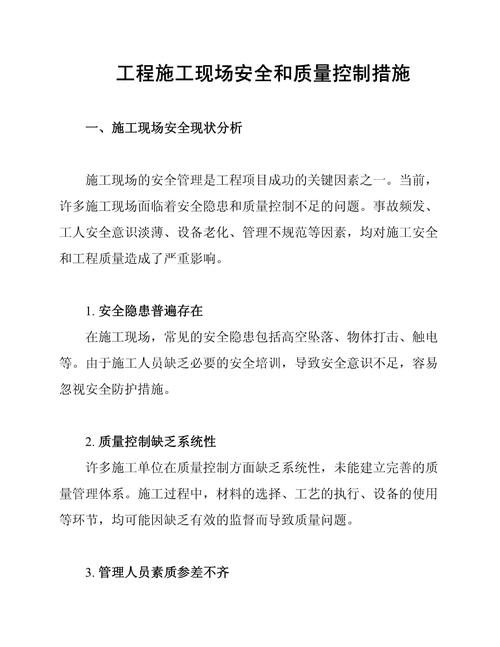 工程施工现场安全和质量控制措施

一、施工现场安全现状分析

施工现场的安全管理是工程项目成功的关键因素之一。当前，许多施工现场面临着安全隐患和质量控制不足的问题。事故频发、工人安全意识淡薄、设备老化、管理不规范等因素，均对施工安全和工程质量造成了严重影响。

1. 安全隐患普遍存在

在施工现场，常见的安全隐患包括高空坠落、物体打击、触电等。由于施工人员缺乏必要的安全培训，导致安全意识不足，容易忽视安全防护措施。

2. 质量控制缺乏系统性

许多施工单位在质量控制方面缺乏系统性，未能建立完善的质量管理体系。施工过程中，材料的选择、工艺的执行、设备的使用等环节，均可能因缺乏有效的监督而导致质量问题。

3. 管理人员素质参差不齐